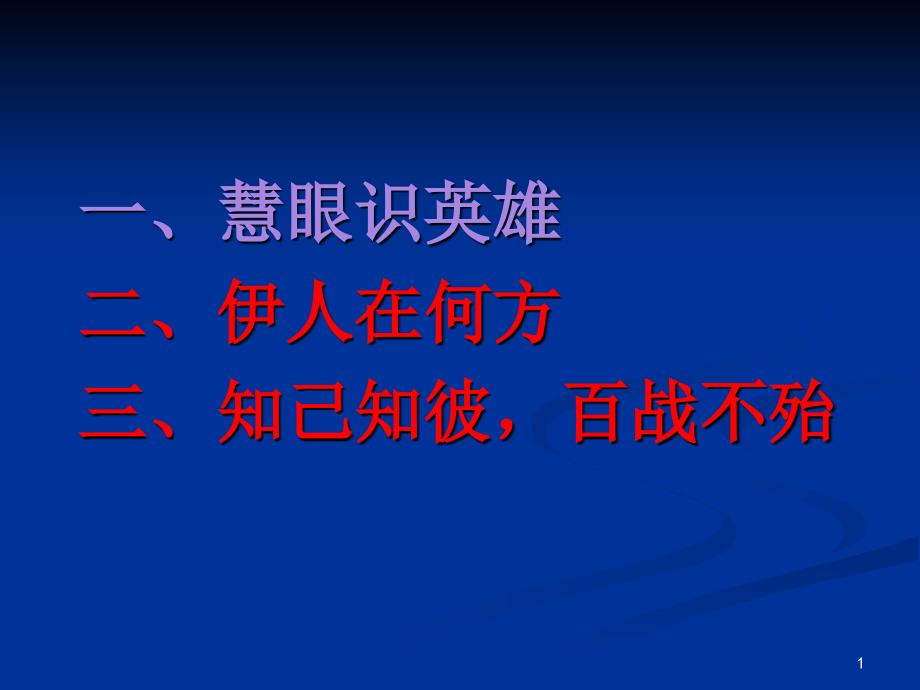 一、慧眼识英雄
二、伊人在何方
三、知己知彼，百战不殆

1